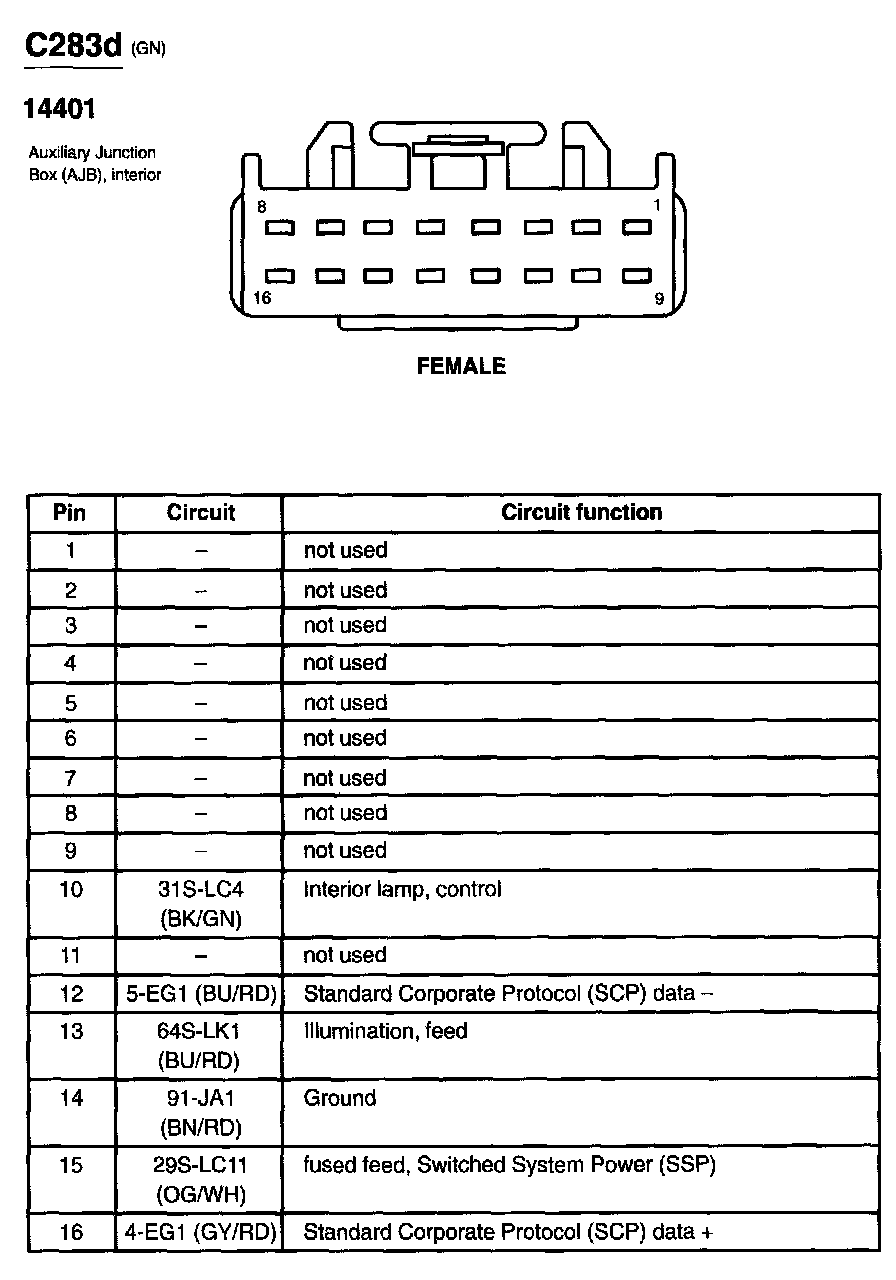 C283d (GN)

14401

Auxiliary Junction Box (AJB), interior

8 1

16 9

FEMALE

| Pin | Circuit | Circuit function |
|---|---|---|
| 1 | – | not used |
| 2 | – | not used |
| 3 | – | not used |
| 4 | – | not used |
| 5 | – | not used |
| 6 | – | not used |
| 7 | – | not used |
| 8 | – | not used |
| 9 | – | not used |
| 10 | 31S-LC4 (BK/GN) | Interior lamp, control |
| 11 | – | not used |
| 12 | 5-EG1 (BU/RD) | Standard Corporate Protocol (SCP) data – |
| 13 | 64S-LK1 (BU/RD) | Illumination, feed |
| 14 | 91-JA1 (BN/RD) | Ground |
| 15 | 29S-LC11 (OG/WH) | fused feed, Switched System Power (SSP) |
| 16 | 4-EG1 (GY/RD) | Standard Corporate Protocol (SCP) data + |